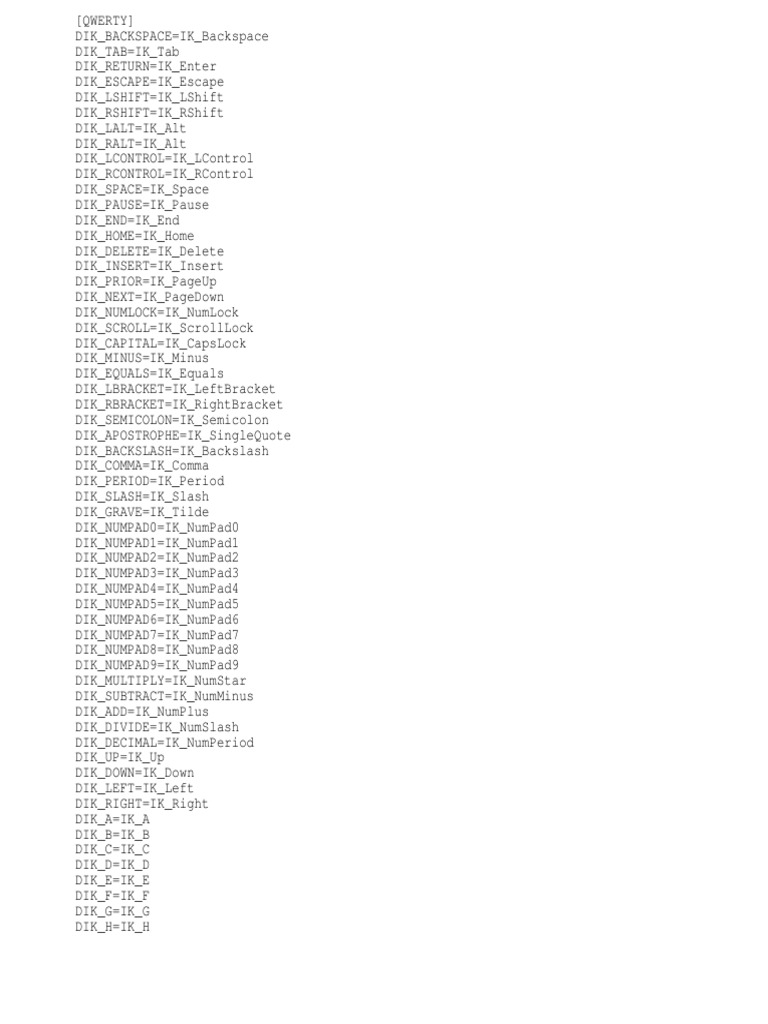 [QWERTY]
DIK_BACKSPACE=IK_Backspace
DIK_TAB=IK_Tab
DIK_RETURN=IK_Enter
DIK_ESCAPE=IK_Escape
DIK_LSHIFT=IK_LShift
DIK_RSHIFT=IK_RShift
DIK_LALT=IK_Alt
DIK_RALT=IK_Alt
DIK_LCONTROL=IK_LControl
DIK_RCONTROL=IK_RControl
DIK_SPACE=IK_Space
DIK_PAUSE=IK_Pause
DIK_END=IK_End
DIK_HOME=IK_Home
DIK_DELETE=IK_Delete
DIK_INSERT=IK_Insert
DIK_PRIOR=IK_PageUp
DIK_NEXT=IK_PageDown
DIK_NUMLOCK=IK_NumLock
DIK_SCROLL=IK_ScrollLock
DIK_CAPITAL=IK_CapsLock
DIK_MINUS=IK_Minus
DIK_EQUALS=IK_Equals
DIK_LBRACKET=IK_LeftBracket
DIK_RBRACKET=IK_RightBracket
DIK_SEMICOLON=IK_Semicolon
DIK_APOSTROPHE=IK_SingleQuote
DIK_BACKSLASH=IK_Backslash
DIK_COMMA=IK_Comma
DIK_PERIOD=IK_Period
DIK_SLASH=IK_Slash
DIK_GRAVE=IK_Tilde
DIK_NUMPAD0=IK_NumPad0
DIK_NUMPAD1=IK_NumPad1
DIK_NUMPAD2=IK_NumPad2
DIK_NUMPAD3=IK_NumPad3
DIK_NUMPAD4=IK_NumPad4
DIK_NUMPAD5=IK_NumPad5
DIK_NUMPAD6=IK_NumPad6
DIK_NUMPAD7=IK_NumPad7
DIK_NUMPAD8=IK_NumPad8
DIK_NUMPAD9=IK_NumPad9
DIK_MULTIPLY=IK_NumStar
DIK_SUBTRACT=IK_NumMinus
DIK_ADD=IK_NumPlus
DIK_DIVIDE=IK_NumSlash
DIK_DECIMAL=IK_NumPeriod
DIK_UP=IK_Up
DIK_DOWN=IK_Down
DIK_LEFT=IK_Left
DIK_RIGHT=IK_Right
DIK_A=IK_A
DIK_B=IK_B
DIK_C=IK_C
DIK_D=IK_D
DIK_E=IK_E
DIK_F=IK_F
DIK_G=IK_G
DIK_H=IK_H